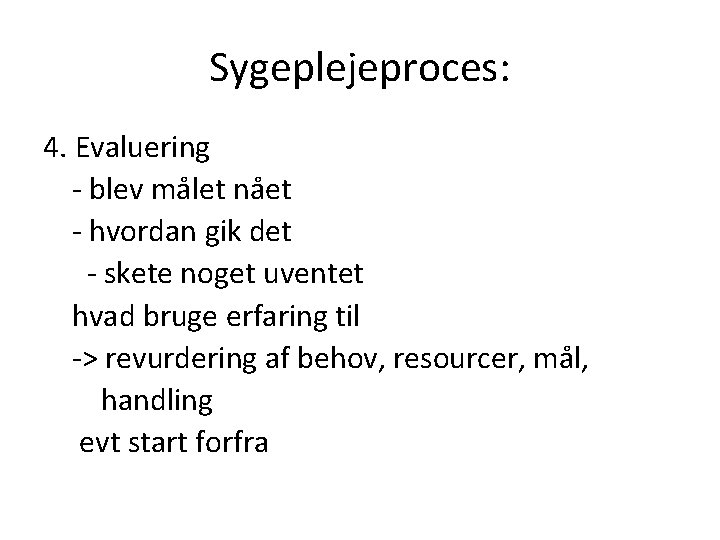 Sygeplejeproces:

4. Evaluering
- blev målet nået
- hvordan gik det
- skete noget uventet
hvad bruge erfaring til
-> revurdering af behov, resourcer, mål, handling
evt start forfra